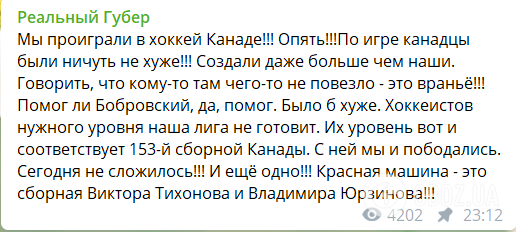 Реальный Губер
Мы проиграли в хоккей Канаде!!! Опять!!!По игре канадцы были ничуть не хуже!!! Создали даже больше чем наши. Говорить, что кому-то там чего-то не повезло - это враньё!!! Помог ли Бобровский, да, помог. Было б хуже. Хоккеистов нужного уровня наша лига не готовит. Их уровень вот и соответствует 153-й сборной Канады. С ней мы и пободались. Сегодня не сложилось!!! И ещё одно!!! Красная машина - это сборная Виктора Тихонова и Владимира Юрзинова!!!
OBOZ.UA
4202 23:12